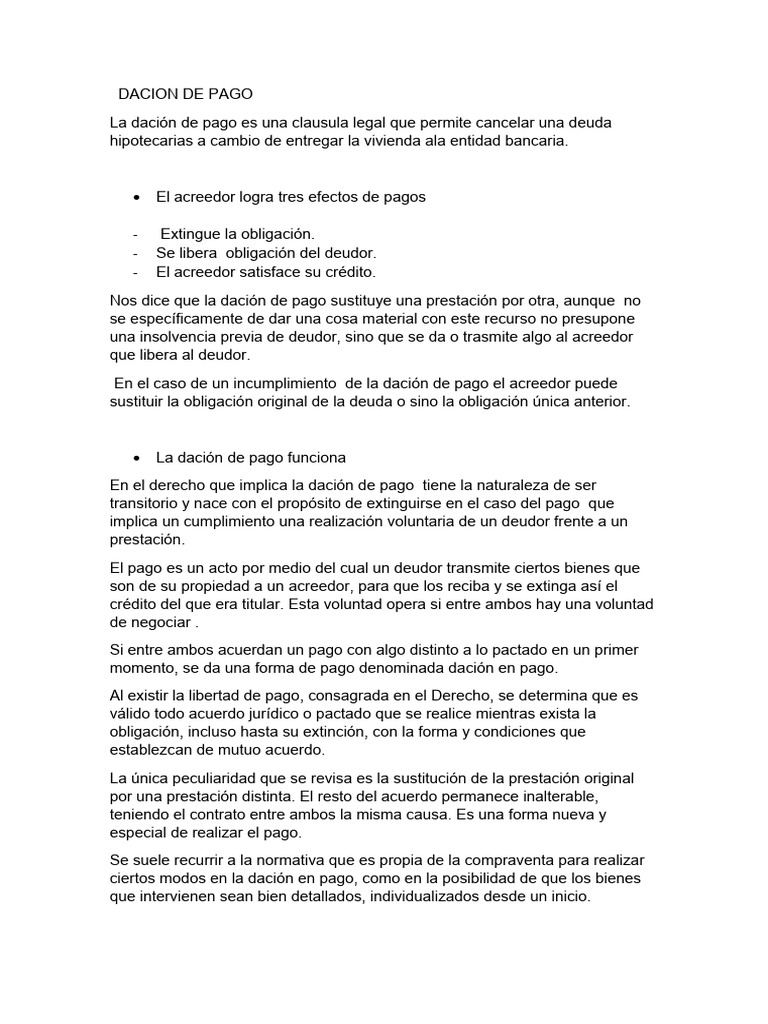 DACION DE PAGO

La dación de pago es una clausula legal que permite cancelar una deuda hipotecarias a cambio de entregar la vivienda ala entidad bancaria.

• El acreedor logra tres efectos de pagos

- Extingue la obligación.
- Se libera obligación del deudor.
- El acreedor satisface su crédito.

Nos dice que la dación de pago sustituye una prestación por otra, aunque no se específicamente de dar una cosa material con este recurso no presupone una insolvencia previa de deudor, sino que se da o trasmite algo al acreedor que libera al deudor.

En el caso de un incumplimiento de la dación de pago el acreedor puede sustituir la obligación original de la deuda o sino la obligación única anterior.

• La dación de pago funciona

En el derecho que implica la dación de pago tiene la naturaleza de ser transitorio y nace con el propósito de extinguirse en el caso del pago que implica un cumplimiento una realización voluntaria de un deudor frente a un prestación.

El pago es un acto por medio del cual un deudor transmite ciertos bienes que son de su propiedad a un acreedor, para que los reciba y se extinga así el crédito del que era titular. Esta voluntad opera si entre ambos hay una voluntad de negociar .

Si entre ambos acuerdan un pago con algo distinto a lo pactado en un primer momento, se da una forma de pago denominada dación en pago.

Al existir la libertad de pago, consagrada en el Derecho, se determina que es válido todo acuerdo jurídico o pactado que se realice mientras exista la obligación, incluso hasta su extinción, con la forma y condiciones que establezcan de mutuo acuerdo.

La única peculiaridad que se revisa es la sustitución de la prestación original por una prestación distinta. El resto del acuerdo permanece inalterable, teniendo el contrato entre ambos la misma causa. Es una forma nueva y especial de realizar el pago.

Se suele recurrir a la normativa que es propia de la compraventa para realizar ciertos modos en la dación en pago, como en la posibilidad de que los bienes que intervienen sean bien detallados, individualizados desde un inicio.